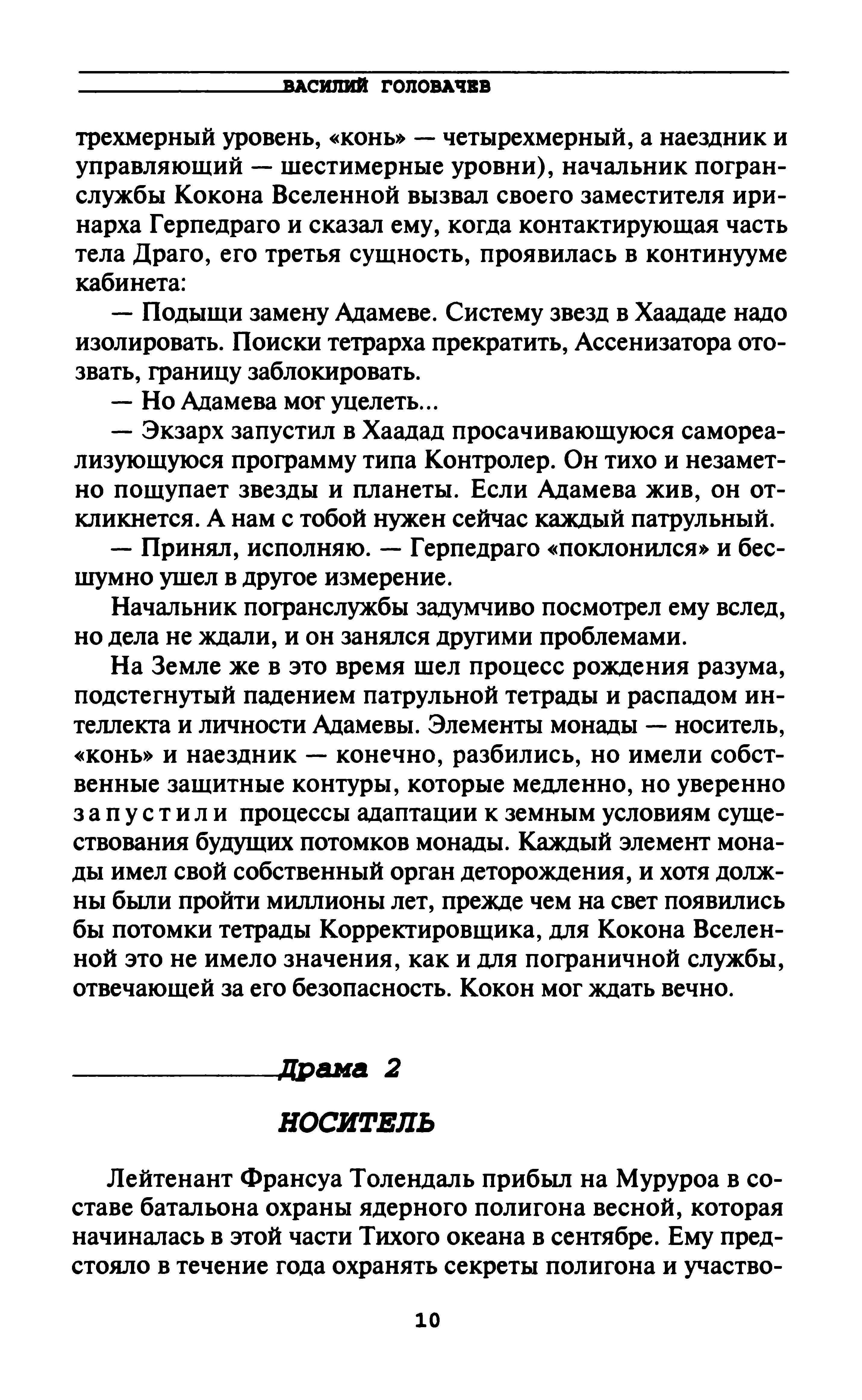 ВАСИЛИЙ ГОЛОВАЧЕВ

трехмерный уровень, «конь» — четырехмерный, а наездник и управляющий — шестимерные уровни), начальник погранслужбы Кокона Вселенной вызвал своего заместителя иринарха Герпедраго и сказал ему, когда контактирующая часть тела Драго, его третья сущность, проявилась в континууме кабинета:

— Подыщи замену Адамеве. Систему звезд в Хаададе надо изолировать. Поиски тетрарха прекратить, Ассенизатора отозвать, границу заблокировать.

— Но Адамева мог уцелеть...

— Экзарх запустил в Хаадад просачивающуюся самореализующуюся программу типа Контролер. Он тихо и незаметно пощупает звезды и планеты. Если Адамева жив, он откликнется. А нам с тобой нужен сейчас каждый патрульный.

— Принял, исполняю. — Герпедраго «поклонился» и бесшумно ушел в другое измерение.

Начальник погранслужбы задумчиво посмотрел ему вслед, но дела не ждали, и он занялся другими проблемами.

На Земле же в это время шел процесс рождения разума, подстегнутый падением патрульной тетрады и распадом интеллекта и личности Адамевы. Элементы монады — носитель, «конь» и наездник — конечно, разбились, но имели собственные защитные контуры, которые медленно, но уверенно запустили процессы адаптации к земным условиям существования будущих потомков монады. Каждый элемент монады имел свой собственный орган деторождения, и хотя должны были пройти миллионы лет, прежде чем на свет появились бы потомки тетрады Корректировщика, для Кокона Вселенной это не имело значения, как и для пограничной службы, отвечающей за его безопасность. Кокон мог ждать вечно.

Драма 2

НОСИТЕЛЬ

Лейтенант Франсуа Толендаль прибыл на Муруроа в составе батальона охраны ядерного полигона весной, которая начиналась в этой части Тихого океана в сентябре. Ему предстояло в течение года охранять секреты полигона и участво-

10